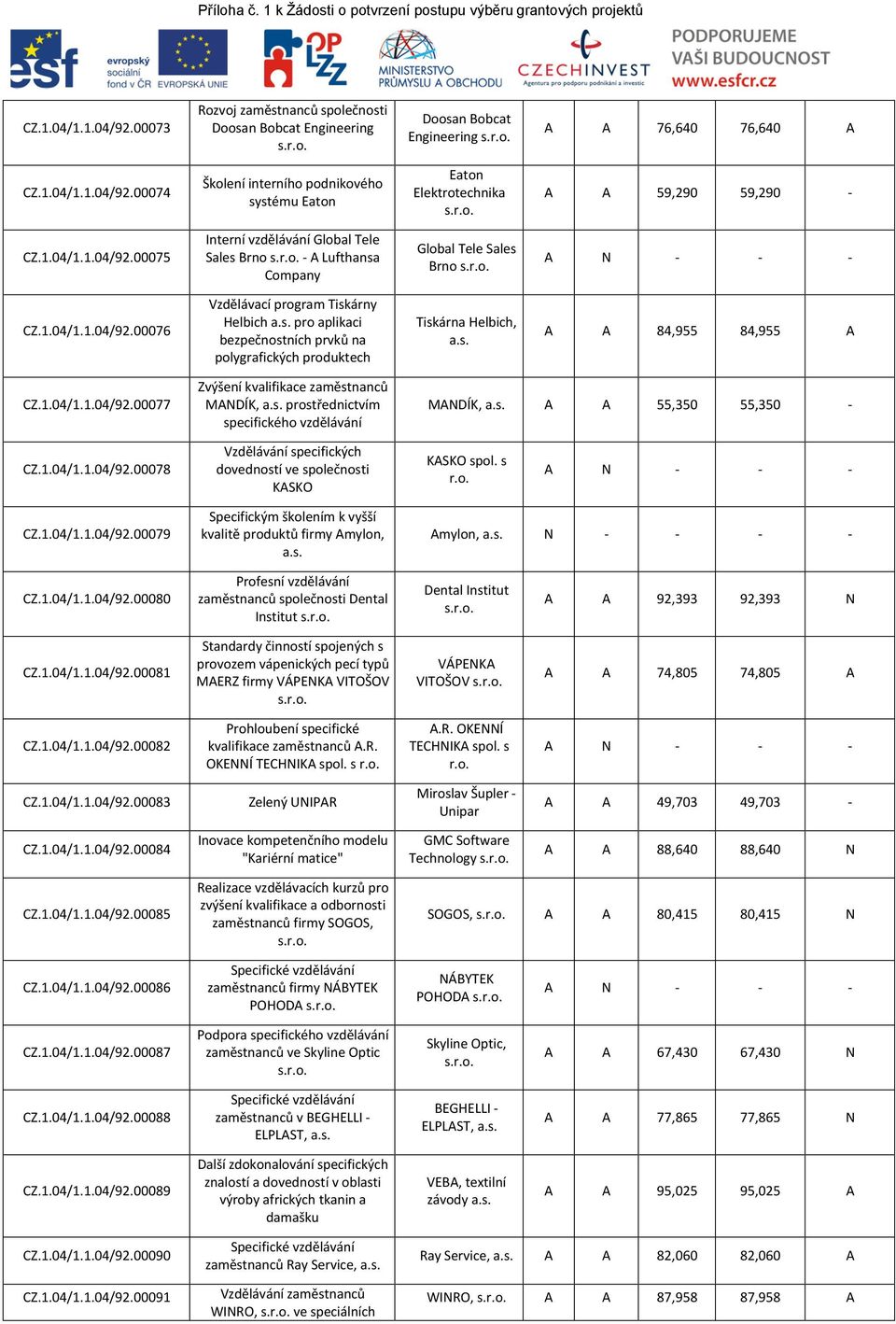 Příloha č. 1 k Žádosti o potvrzení postupu výběru grantových projektů

esf evropský sociální fond v ČR EVROPSKÁ UNIE OP LZZ MINISTERSTVO PRŮMYSLU A OBCHODU CZECHINVEST Agentura pro podporu podnikání a investic PODPORUJEME VAŠI BUDOUCNOST www.esfcr.cz

| | | | | | | | |
|---|---|---|---|---|---|---|---|
| CZ.1.04/1.1.04/92.00073 | Rozvoj zaměstnanců společnosti Doosan Bobcat Engineering s.r.o. | Doosan Bobcat Engineering s.r.o. | A | A | 76,640 | 76,640 | A |
| CZ.1.04/1.1.04/92.00074 | Školení interního podnikového systému Eaton | Eaton Elektrotechnika s.r.o. | A | A | 59,290 | 59,290 | - |
| CZ.1.04/1.1.04/92.00075 | Interní vzdělávání Global Tele Sales Brno s.r.o. - A Lufthansa Company | Global Tele Sales Brno s.r.o. | A | N | - | - | - |
| CZ.1.04/1.1.04/92.00076 | Vzdělávací program Tiskárny Helbich a.s. pro aplikaci bezpečnostních prvků na polygrafických produktech | Tiskárna Helbich, a.s. | A | A | 84,955 | 84,955 | A |
| CZ.1.04/1.1.04/92.00077 | Zvýšení kvalifikace zaměstnanců MANDÍK, a.s. prostřednictvím specifického vzdělávání | MANDÍK, a.s. | A | A | 55,350 | 55,350 | - |
| CZ.1.04/1.1.04/92.00078 | Vzdělávání specifických dovedností ve společnosti KASKO | KASKO spol. s r.o. | A | N | - | - | - |
| CZ.1.04/1.1.04/92.00079 | Specifickým školením k vyšší kvalitě produktů firmy Amylon, a.s. | Amylon, a.s. | N | - | - | - | - |
| CZ.1.04/1.1.04/92.00080 | Profesní vzdělávání zaměstnanců společnosti Dental Institut s.r.o. | Dental Institut s.r.o. | A | A | 92,393 | 92,393 | N |
| CZ.1.04/1.1.04/92.00081 | Standardy činností spojených s provozem vápenických pecí typů MAERZ firmy VÁPENKA VITOŠOV s.r.o. | VÁPENKA VITOŠOV s.r.o. | A | A | 74,805 | 74,805 | A |
| CZ.1.04/1.1.04/92.00082 | Prohloubení specifické kvalifikace zaměstnanců A.R. OKENNÍ TECHNIKA spol. s r.o. | A.R. OKENNÍ TECHNIKA spol. s r.o. | A | N | - | - | - |
| CZ.1.04/1.1.04/92.00083 | Zelený UNIPAR | Miroslav Šupler - Unipar | A | A | 49,703 | 49,703 | - |
| CZ.1.04/1.1.04/92.00084 | Inovace kompetenčního modelu "Kariérní matice" | GMC Software Technology s.r.o. | A | A | 88,640 | 88,640 | N |
| CZ.1.04/1.1.04/92.00085 | Realizace vzdělávacích kurzů pro zvýšení kvalifikace a odbornosti zaměstnanců firmy SOGOS, s.r.o. | SOGOS, s.r.o. | A | A | 80,415 | 80,415 | N |
| CZ.1.04/1.1.04/92.00086 | Specifické vzdělávání zaměstnanců firmy NÁBYTEK POHODA s.r.o. | NÁBYTEK POHODA s.r.o. | A | N | - | - | - |
| CZ.1.04/1.1.04/92.00087 | Podpora specifického vzdělávání zaměstnanců ve Skyline Optic s.r.o. | Skyline Optic, s.r.o. | A | A | 67,430 | 67,430 | N |
| CZ.1.04/1.1.04/92.00088 | Specifické vzdělávání zaměstnanců v BEGHELLI - ELPLAST, a.s. | BEGHELLI - ELPLAST, a.s. | A | A | 77,865 | 77,865 | N |
| CZ.1.04/1.1.04/92.00089 | Další zdokonalování specifických znalostí a dovedností v oblasti výroby afrických tkanin a damašku | VEBA, textilní závody a.s. | A | A | 95,025 | 95,025 | A |
| CZ.1.04/1.1.04/92.00090 | Specifické vzdělávání zaměstnanců Ray Service, a.s. | Ray Service, a.s. | A | A | 82,060 | 82,060 | A |
| CZ.1.04/1.1.04/92.00091 | Vzdělávání zaměstnanců WINRO, s.r.o. ve speciálních | WINRO, s.r.o. | A | A | 87,958 | 87,958 | A |